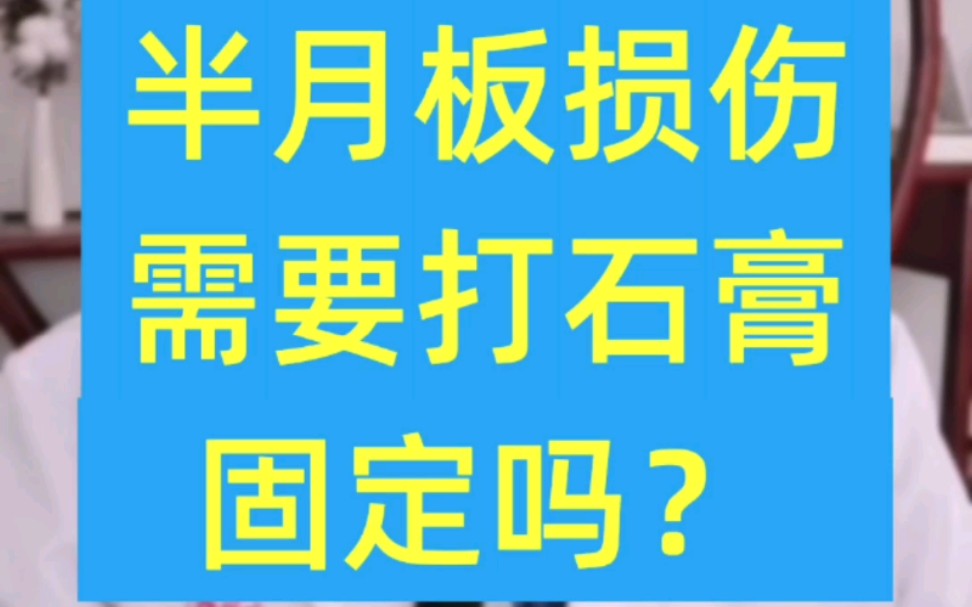 半月板损伤需要打石膏固定吗？